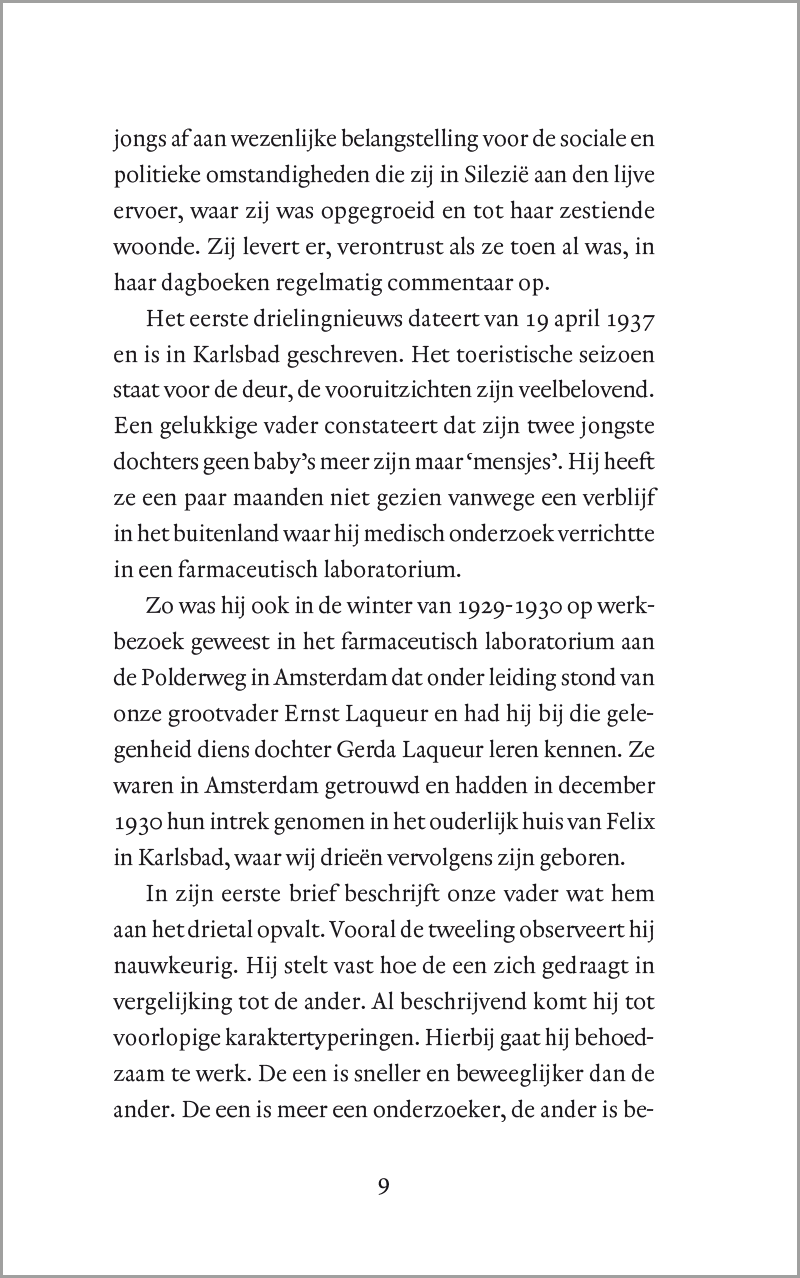 jongs af aan wezenlijke belangstelling voor de sociale en politieke omstandigheden die zij in Silezië aan den lijve ervoer, waar zij was opgegroeid en tot haar zestiende woonde. Zij levert er, verontrust als ze toen al was, in haar dagboeken regelmatig commentaar op.

Het eerste drielingnieuws dateert van 19 april 1937 en is in Karlsbad geschreven. Het toeristische seizoen staat voor de deur, de vooruitzichten zijn veelbelovend. Een gelukkige vader constateert dat zijn twee jongste dochters geen baby's meer zijn maar 'mensjes'. Hij heeft ze een paar maanden niet gezien vanwege een verblijf in het buitenland waar hij medisch onderzoek verrichtte in een farmaceutisch laboratorium.

Zo was hij ook in de winter van 1929-1930 op werkbezoek geweest in het farmaceutisch laboratorium aan de Polderweg in Amsterdam dat onder leiding stond van onze grootvader Ernst Laqueur en had hij bij die gelegenheid diens dochter Gerda Laqueur leren kennen. Ze waren in Amsterdam getrouwd en hadden in december 1930 hun intrek genomen in het ouderlijk huis van Felix in Karlsbad, waar wij drieën vervolgens zijn geboren.

In zijn eerste brief beschrijft onze vader wat hem aan het drietal opvalt. Vooral de tweeling observeert hij nauwkeurig. Hij stelt vast hoe de een zich gedraagt in vergelijking tot de ander. Al beschrijvend komt hij tot voorlopige karaktertyperingen. Hierbij gaat hij behoedzaam te werk. De een is sneller en beweeglijker dan de ander. De een is meer een onderzoeker, de ander is be-

9